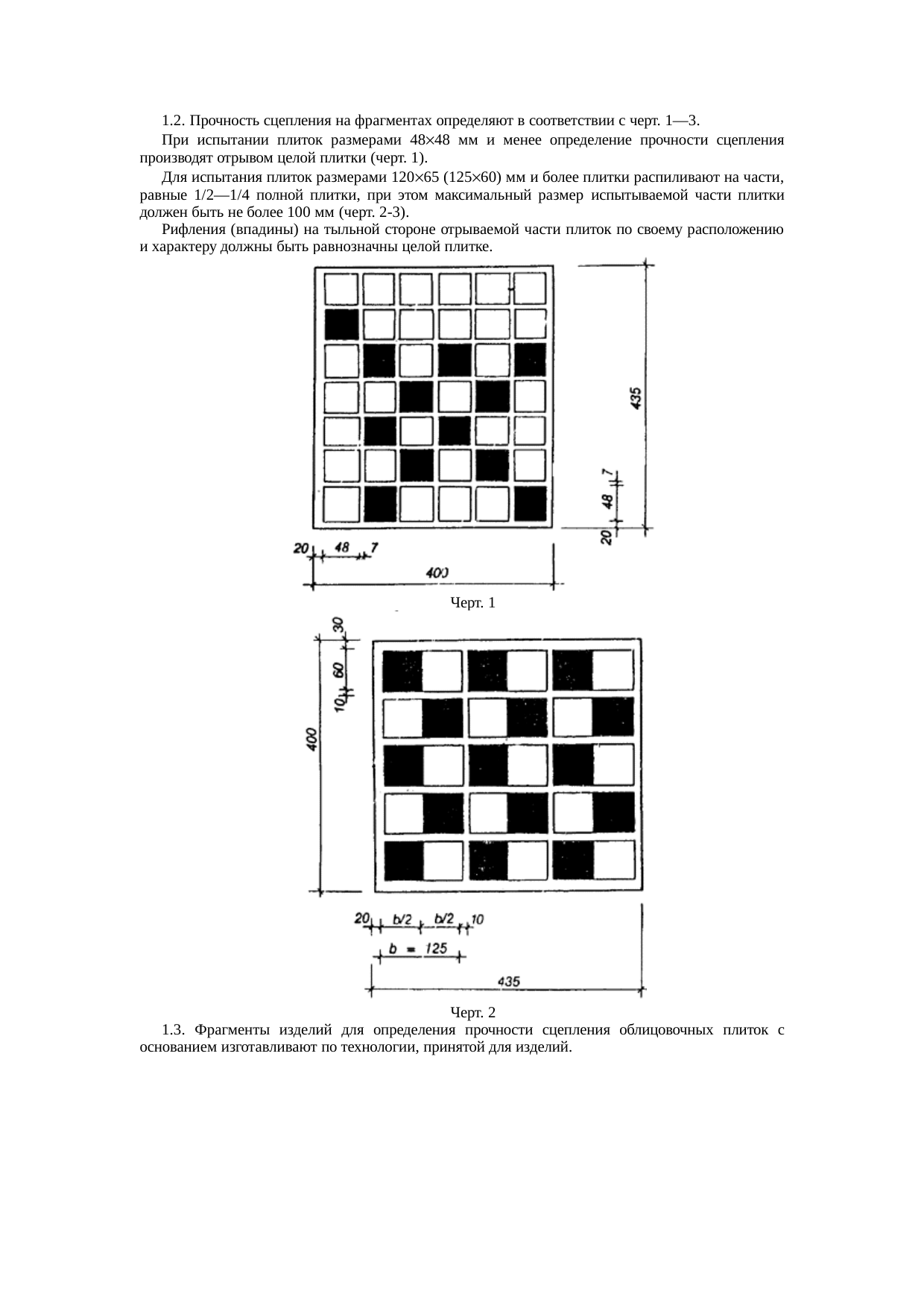 1.2. Прочность сцепления на фрагментах определяют в соответствии с черт. 1—3.

При испытании плиток размерами 48×48 мм и менее определение прочности сцепления производят отрывом целой плитки (черт. 1).

Для испытания плиток размерами 120×65 (125×60) мм и более плитки распиливают на части, равные 1/2—1/4 полной плитки, при этом максимальный размер испытываемой части плитки должен быть не более 100 мм (черт. 2-3).

Рифления (впадины) на тыльной стороне отрываемой части плиток по своему расположению и характеру должны быть равнозначны целой плитке.

435
7
48
20
20
48
7
400

Черт. 1

30
60
10
400
20
b/2
b/2
10
b = 125
435

Черт. 2

1.3. Фрагменты изделий для определения прочности сцепления облицовочных плиток с основанием изготавливают по технологии, принятой для изделий.